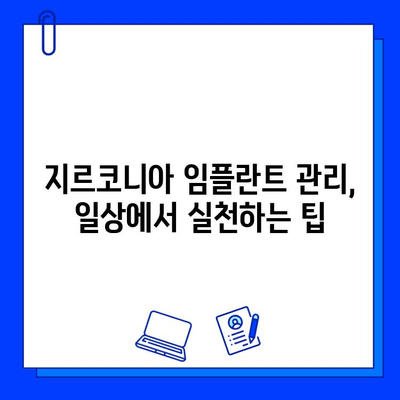 지르코니아 임플란트 관리,
일상에서 실천하는 팁